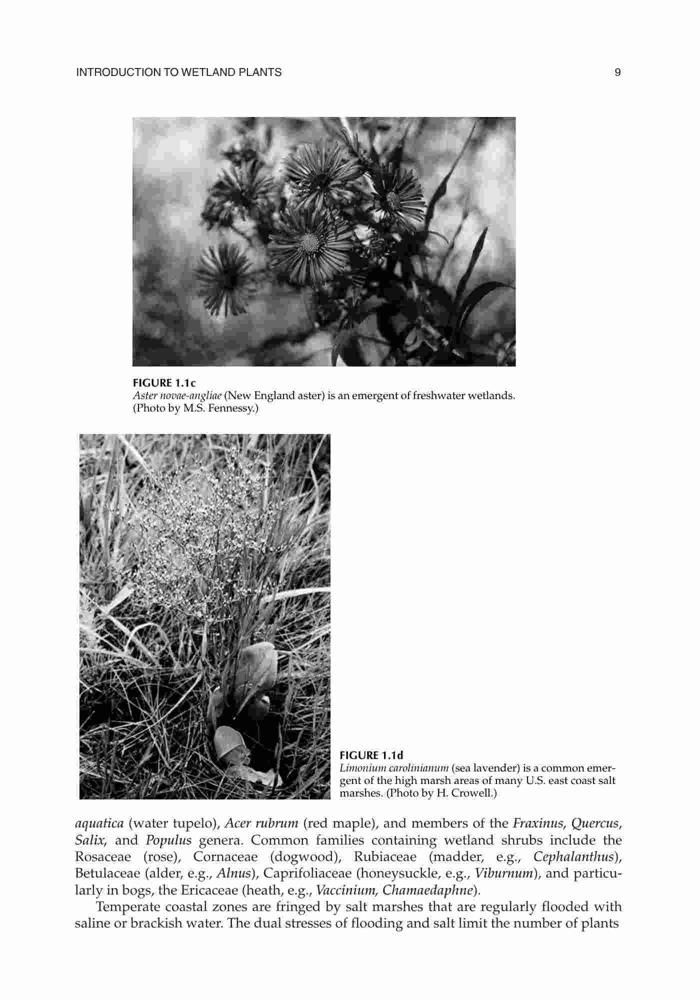 INTRODUCTION TO WETLAND PLANTS 9

FIGURE 1.1c
Aster novae-angliae (New England aster) is an emergent of freshwater wetlands. (Photo by M.S. Fennessy.)

FIGURE 1.1d
Limonium carolinianum (sea lavender) is a common emergent of the high marsh areas of many U.S. east coast salt marshes. (Photo by H. Crowell.)

aquatica (water tupelo), Acer rubrum (red maple), and members of the Fraxinus, Quercus, Salix, and Populus genera. Common families containing wetland shrubs include the Rosaceae (rose), Cornaceae (dogwood), Rubiaceae (madder, e.g., Cephalanthus), Betulaceae (alder, e.g., Alnus), Caprifoliaceae (honeysuckle, e.g., Viburnum), and particularly in bogs, the Ericaceae (heath, e.g., Vaccinium, Chamaedaphne).

Temperate coastal zones are fringed by salt marshes that are regularly flooded with saline or brackish water. The dual stresses of flooding and salt limit the number of plants